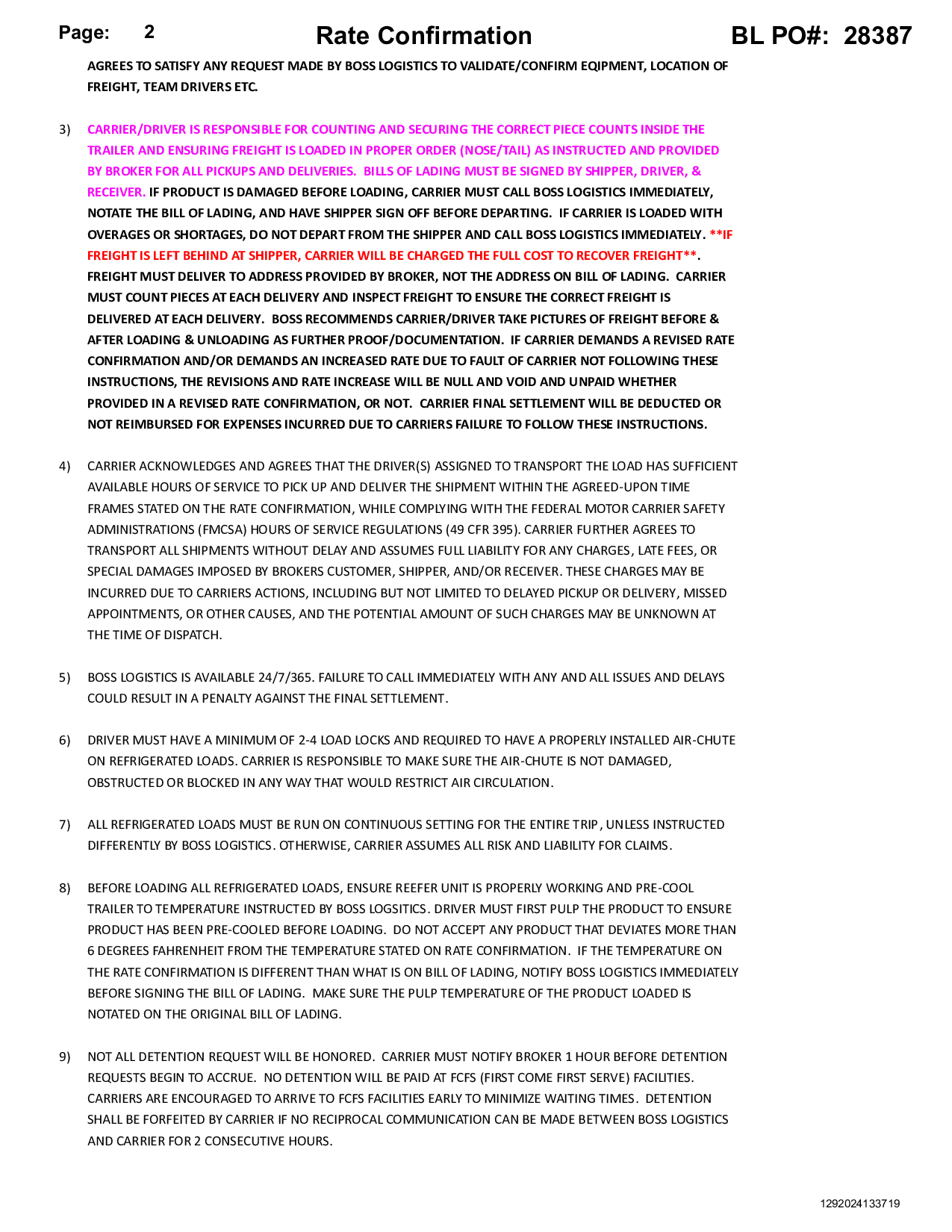 Page: 2 Rate Confirmation BL PO#: 28387

AGREES TO SATISFY ANY REQUEST MADE BY BOSS LOGISTICS TO VALIDATE/CONFIRM EQIPMENT, LOCATION OF FREIGHT, TEAM DRIVERS ETC.

3) CARRIER/DRIVER IS RESPONSIBLE FOR COUNTING AND SECURING THE CORRECT PIECE COUNTS INSIDE THE TRAILER AND ENSURING FREIGHT IS LOADED IN PROPER ORDER (NOSE/TAIL) AS INSTRUCTED AND PROVIDED BY BROKER FOR ALL PICKUPS AND DELIVERIES. BILLS OF LADING MUST BE SIGNED BY SHIPPER, DRIVER, & RECEIVER. IF PRODUCT IS DAMAGED BEFORE LOADING, CARRIER MUST CALL BOSS LOGISTICS IMMEDIATELY, NOTATE THE BILL OF LADING, AND HAVE SHIPPER SIGN OFF BEFORE DEPARTING. IF CARRIER IS LOADED WITH OVERAGES OR SHORTAGES, DO NOT DEPART FROM THE SHIPPER AND CALL BOSS LOGISTICS IMMEDIATELY. **IF FREIGHT IS LEFT BEHIND AT SHIPPER, CARRIER WILL BE CHARGED THE FULL COST TO RECOVER FREIGHT**. FREIGHT MUST DELIVER TO ADDRESS PROVIDED BY BROKER, NOT THE ADDRESS ON BILL OF LADING. CARRIER MUST COUNT PIECES AT EACH DELIVERY AND INSPECT FREIGHT TO ENSURE THE CORRECT FREIGHT IS DELIVERED AT EACH DELIVERY. BOSS RECOMMENDS CARRIER/DRIVER TAKE PICTURES OF FREIGHT BEFORE & AFTER LOADING & UNLOADING AS FURTHER PROOF/DOCUMENTATION. IF CARRIER DEMANDS A REVISED RATE CONFIRMATION AND/OR DEMANDS AN INCREASED RATE DUE TO FAULT OF CARRIER NOT FOLLOWING THESE INSTRUCTIONS, THE REVISIONS AND RATE INCREASE WILL BE NULL AND VOID AND UNPAID WHETHER PROVIDED IN A REVISED RATE CONFIRMATION, OR NOT. CARRIER FINAL SETTLEMENT WILL BE DEDUCTED OR NOT REIMBURSED FOR EXPENSES INCURRED DUE TO CARRIERS FAILURE TO FOLLOW THESE INSTRUCTIONS.

4) CARRIER ACKNOWLEDGES AND AGREES THAT THE DRIVER(S) ASSIGNED TO TRANSPORT THE LOAD HAS SUFFICIENT AVAILABLE HOURS OF SERVICE TO PICK UP AND DELIVER THE SHIPMENT WITHIN THE AGREED-UPON TIME FRAMES STATED ON THE RATE CONFIRMATION, WHILE COMPLYING WITH THE FEDERAL MOTOR CARRIER SAFETY ADMINISTRATIONS (FMCSA) HOURS OF SERVICE REGULATIONS (49 CFR 395). CARRIER FURTHER AGREES TO TRANSPORT ALL SHIPMENTS WITHOUT DELAY AND ASSUMES FULL LIABILITY FOR ANY CHARGES, LATE FEES, OR SPECIAL DAMAGES IMPOSED BY BROKERS CUSTOMER, SHIPPER, AND/OR RECEIVER. THESE CHARGES MAY BE INCURRED DUE TO CARRIERS ACTIONS, INCLUDING BUT NOT LIMITED TO DELAYED PICKUP OR DELIVERY, MISSED APPOINTMENTS, OR OTHER CAUSES, AND THE POTENTIAL AMOUNT OF SUCH CHARGES MAY BE UNKNOWN AT THE TIME OF DISPATCH.

5) BOSS LOGISTICS IS AVAILABLE 24/7/365. FAILURE TO CALL IMMEDIATELY WITH ANY AND ALL ISSUES AND DELAYS COULD RESULT IN A PENALTY AGAINST THE FINAL SETTLEMENT.

6) DRIVER MUST HAVE A MINIMUM OF 2-4 LOAD LOCKS AND REQUIRED TO HAVE A PROPERLY INSTALLED AIR-CHUTE ON REFRIGERATED LOADS. CARRIER IS RESPONSIBLE TO MAKE SURE THE AIR-CHUTE IS NOT DAMAGED, OBSTRUCTED OR BLOCKED IN ANY WAY THAT WOULD RESTRICT AIR CIRCULATION.

7) ALL REFRIGERATED LOADS MUST BE RUN ON CONTINUOUS SETTING FOR THE ENTIRE TRIP, UNLESS INSTRUCTED DIFFERENTLY BY BOSS LOGISTICS. OTHERWISE, CARRIER ASSUMES ALL RISK AND LIABILITY FOR CLAIMS.

8) BEFORE LOADING ALL REFRIGERATED LOADS, ENSURE REEFER UNIT IS PROPERLY WORKING AND PRE-COOL TRAILER TO TEMPERATURE INSTRUCTED BY BOSS LOGSITICS. DRIVER MUST FIRST PULP THE PRODUCT TO ENSURE PRODUCT HAS BEEN PRE-COOLED BEFORE LOADING. DO NOT ACCEPT ANY PRODUCT THAT DEVIATES MORE THAN 6 DEGREES FAHRENHEIT FROM THE TEMPERATURE STATED ON RATE CONFIRMATION. IF THE TEMPERATURE ON THE RATE CONFIRMATION IS DIFFERENT THAN WHAT IS ON BILL OF LADING, NOTIFY BOSS LOGISTICS IMMEDIATELY BEFORE SIGNING THE BILL OF LADING. MAKE SURE THE PULP TEMPERATURE OF THE PRODUCT LOADED IS NOTATED ON THE ORIGINAL BILL OF LADING.

9) NOT ALL DETENTION REQUEST WILL BE HONORED. CARRIER MUST NOTIFY BROKER 1 HOUR BEFORE DETENTION REQUESTS BEGIN TO ACCRUE. NO DETENTION WILL BE PAID AT FCFS (FIRST COME FIRST SERVE) FACILITIES. CARRIERS ARE ENCOURAGED TO ARRIVE TO FCFS FACILITIES EARLY TO MINIMIZE WAITING TIMES. DETENTION SHALL BE FORFEITED BY CARRIER IF NO RECIPROCAL COMMUNICATION CAN BE MADE BETWEEN BOSS LOGISTICS AND CARRIER FOR 2 CONSECUTIVE HOURS.

1292024133719